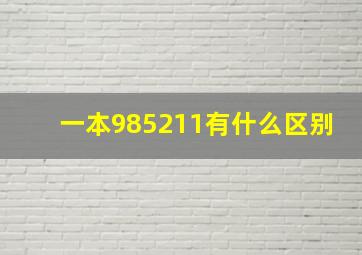 一本985211有什么区别